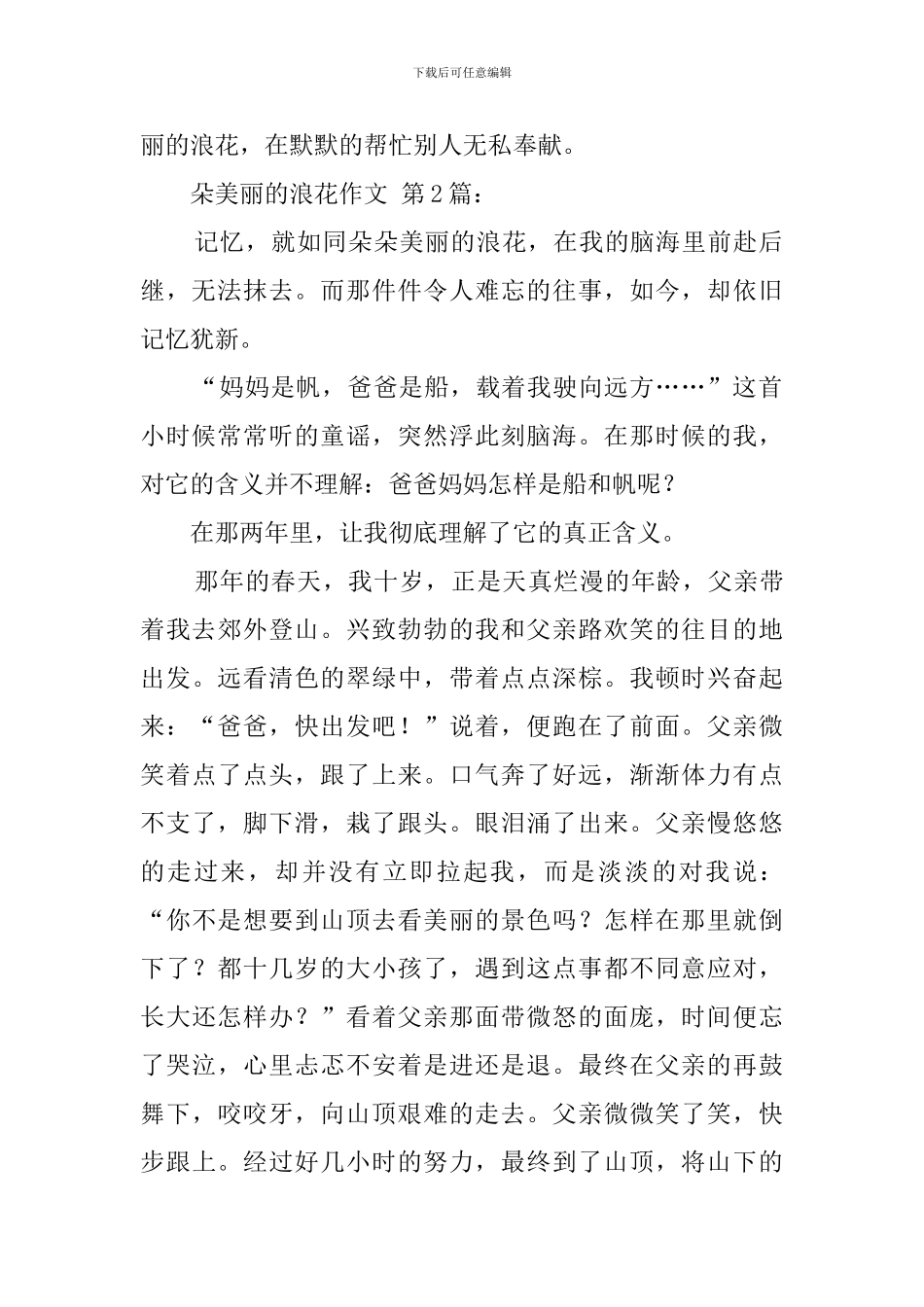 下载后可任意编辑

丽的浪花，在默默的帮忙别人无私奉献。

朵美丽的浪花作文 第2篇：

记忆，就如同朵朵美丽的浪花，在我的脑海里前赴后继，无法抹去。而那件件令人难忘的往事，如今，却依旧记忆犹新。

“妈妈是帆，爸爸是船，载着我驶向远方……”这首小时候常常听的童谣，突然浮此刻脑海。在那时候的我，对它的含义并不理解：爸爸妈妈怎样是船和帆呢？

在那两年里，让我彻底理解了它的真正含义。

那年的春天，我十岁，正是天真烂漫的年龄，父亲带着我去郊外登山。兴致勃勃的我和父亲路欢笑的往目的地出发。远看清色的翠绿中，带着点点深棕。我顿时兴奋起来：“爸爸，快出发吧！”说着，便跑在了前面。父亲微笑着点了点头，跟了上来。口气奔了好远，渐渐体力有点不支了，脚下滑，栽了跟头。眼泪涌了出来。父亲慢悠悠的走过来，却并没有立即拉起我，而是淡淡的对我说：“你不是想要到山顶去看美丽的景色吗？怎样在那里就倒下了？都十几岁的大小孩了，遇到这点事都不同意应对，长大还怎样办？”看着父亲那面带微怒的面庞，时间便忘了哭泣，心里忐忑不安着是进还是退。最终在父亲的再鼓舞下，咬咬牙，向山顶艰难的走去。父亲微微笑了笑，快步跟上。经过好几小时的努力，最终到了山顶，将山下的